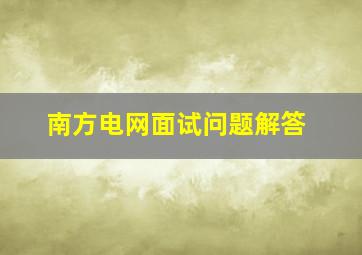 南方电网面试问题解答